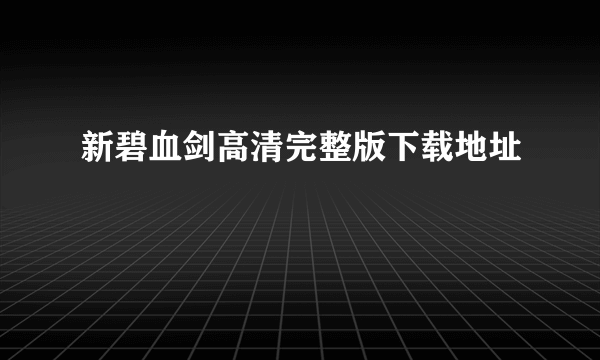 新碧血剑高清完整版下载地址